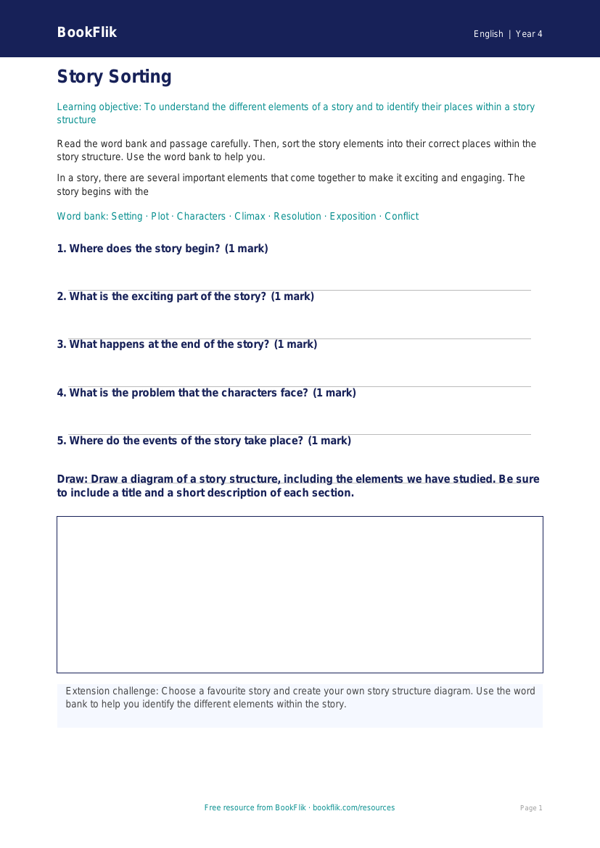 BookFlik

English | Year 4

Story Sorting

Learning objective: To understand the different elements of a story and to identify their places within a story structure

Read the word bank and passage carefully. Then, sort the story elements into their correct places within the story structure. Use the word bank to help you.

In a story, there are several important elements that come together to make it exciting and engaging. The story begins with the

Word bank: Setting · Plot · Characters · Climax · Resolution · Exposition · Conflict

1. Where does the story begin? (1 mark)

2. What is the exciting part of the story? (1 mark)

3. What happens at the end of the story? (1 mark)

4. What is the problem that the characters face? (1 mark)

5. Where do the events of the story take place? (1 mark)

Draw: Draw a diagram of a story structure, including the elements we have studied. Be sure to include a title and a short description of each section.

Extension challenge: Choose a favourite story and create your own story structure diagram. Use the word bank to help you identify the different elements within the story.

Free resource from BookFlik · bookflik.com/resources

Page 1